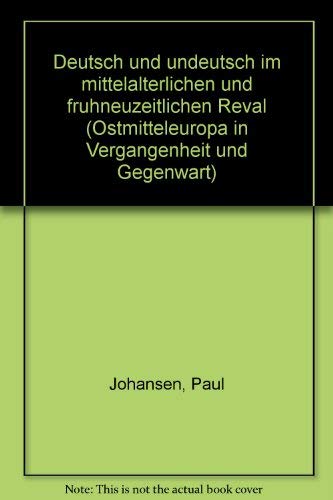 Deutsch und undeutsch im mittelalterlichen und fruhneuzeitlichen Reval (Ostmitteleuropa in Vergangenheit und Gegenwart)

Johansen, Paul

Note: This is not the actual book cover